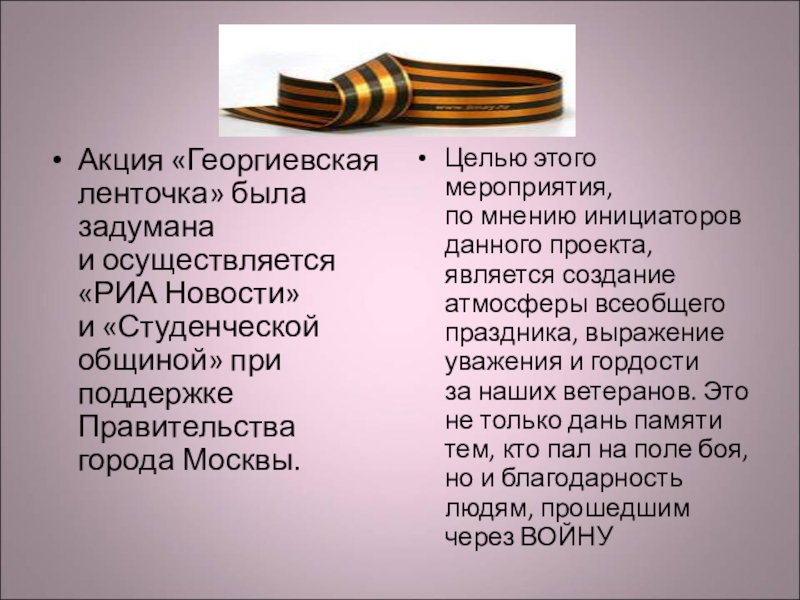 • Акция «Георгиевская ленточка» была задумана и осуществляется «РИА Новости» и «Студенческой общиной» при поддержке Правительства города Москвы.

• Целью этого мероприятия, по мнению инициаторов данного проекта, является создание атмосферы всеобщего праздника, выражение уважения и гордости за наших ветеранов. Это не только дань памяти тем, кто пал на поле боя, но и благодарность людям, прошедшим через ВОЙНУ